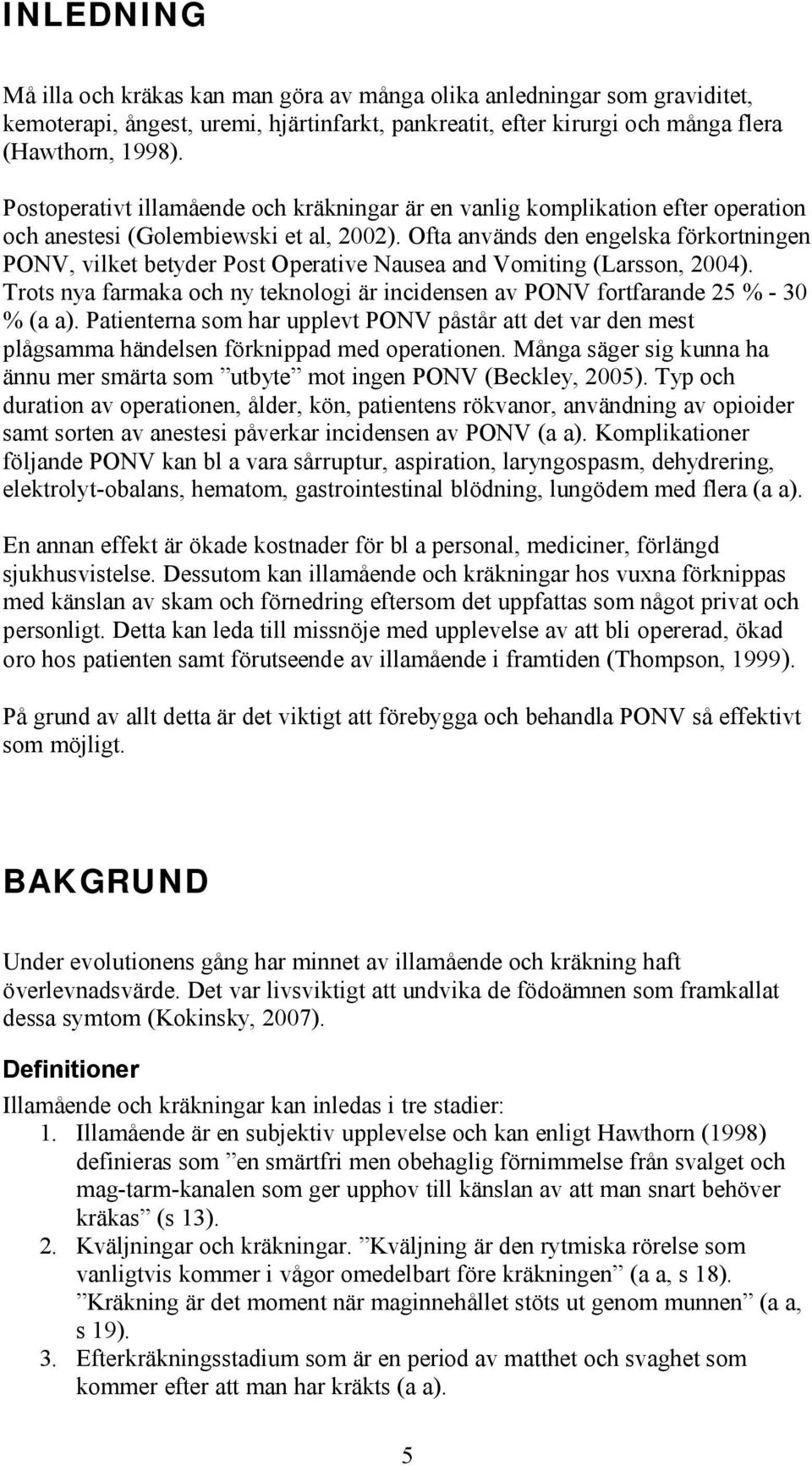 INLEDNING

Må illa och kräkas kan man göra av många olika anledningar som graviditet, kemoterapi, ångest, uremi, hjärtinfarkt, pankreatit, efter kirurgi och många flera (Hawthorn, 1998).

Postoperativt illamående och kräkningar är en vanlig komplikation efter operation och anestesi (Golembiewski et al, 2002). Ofta används den engelska förkortningen PONV, vilket betyder Post Operative Nausea and Vomiting (Larsson, 2004). Trots nya farmaka och ny teknologi är incidensen av PONV fortfarande 25 % - 30 % (a a). Patienterna som har upplevt PONV påstår att det var den mest plågsamma händelsen förknippad med operationen. Många säger sig kunna ha ännu mer smärta som ”utbyte” mot ingen PONV (Beckley, 2005). Typ och duration av operationen, ålder, kön, patientens rökvanor, användning av opioider samt sorten av anestesi påverkar incidensen av PONV (a a). Komplikationer följande PONV kan bl a vara sårruptur, aspiration, laryngospasm, dehydrering, elektrolyt-obalans, hematom, gastrointestinal blödning, lungödem med flera (a a).

En annan effekt är ökade kostnader för bl a personal, mediciner, förlängd sjukhusvistelse. Dessutom kan illamående och kräkningar hos vuxna förknippas med känslan av skam och förnedring eftersom det uppfattas som något privat och personligt. Detta kan leda till missnöje med upplevelse av att bli opererad, ökad oro hos patienten samt förutseende av illamående i framtiden (Thompson, 1999).

På grund av allt detta är det viktigt att förebygga och behandla PONV så effektivt som möjligt.

BAKGRUND

Under evolutionens gång har minnet av illamående och kräkning haft överlevnadsvärde. Det var livsviktigt att undvika de födoämnen som framkallat dessa symtom (Kokinsky, 2007).

Definitioner

Illamående och kräkningar kan inledas i tre stadier:
1. Illamående är en subjektiv upplevelse och kan enligt Hawthorn (1998) definieras som ”en smärtfri men obehaglig förnimmelse från svalget och mag-tarm-kanalen som ger upphov till känslan av att man snart behöver kräkas” (s 13).
2. Kväljningar och kräkningar. ”Kväljning är den rytmiska rörelse som vanligtvis kommer i vågor omedelbart före kräkningen” (a a, s 18). ”Kräkning är det moment när maginnehållet stöts ut genom munnen” (a a, s 19).
3. Efterkräkningsstadium som är en period av matthet och svaghet som kommer efter att man har kräkts (a a).

5